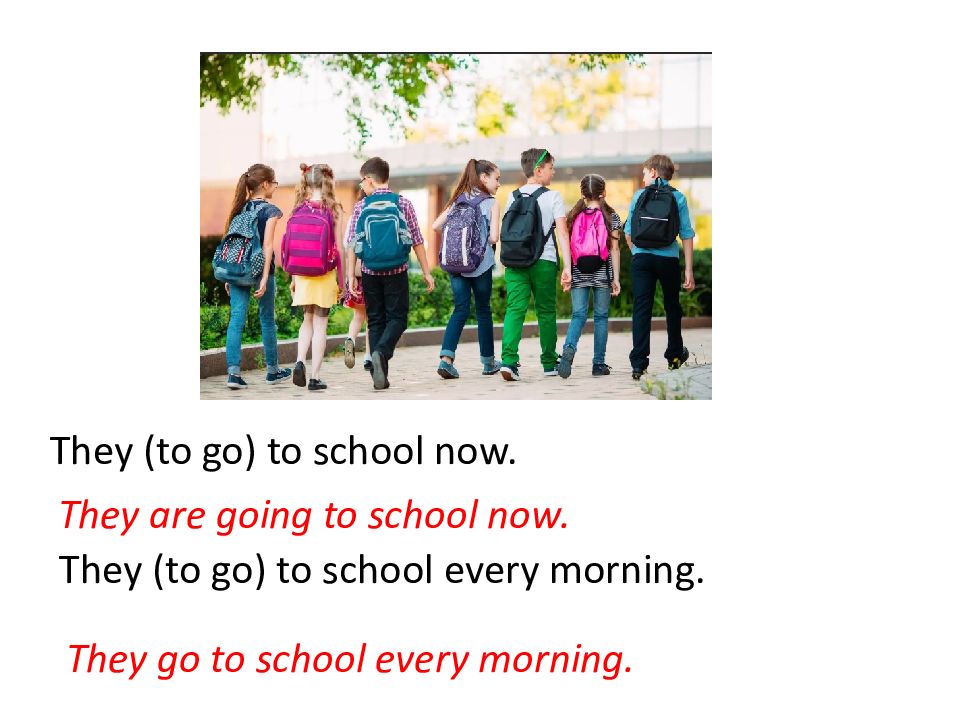 They (to go) to school now.

They are going to school now.

They (to go) to school every morning.

They go to school every morning.